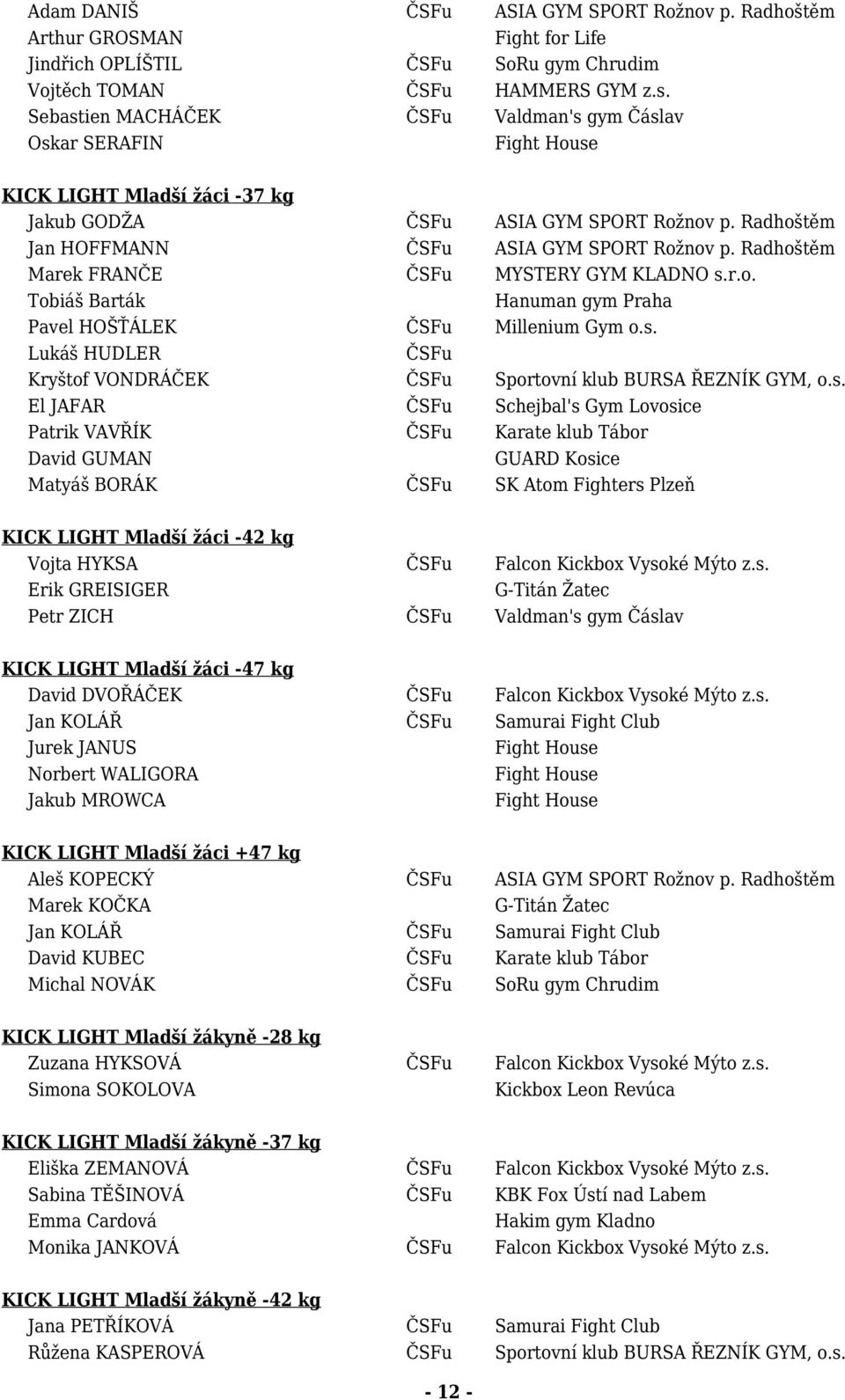 | | | |
|---|---|---|
| Adam DANIŠ | ČSFu | ASIA GYM SPORT Rožnov p. Radhoštěm |
| Arthur GROSMAN | | Fight for Life |
| Jindřich OPLÍŠTIL | ČSFu | SoRu gym Chrudim |
| Vojtěch TOMAN | ČSFu | HAMMERS GYM z.s. |
| Sebastien MACHÁČEK | ČSFu | Valdman's gym Čáslav |
| Oskar SERAFIN | | Fight House |

KICK LIGHT Mladší žáci -37 kg

| | | |
|---|---|---|
| Jakub GODŽA | ČSFu | ASIA GYM SPORT Rožnov p. Radhoštěm |
| Jan HOFFMANN | ČSFu | ASIA GYM SPORT Rožnov p. Radhoštěm |
| Marek FRANČE | ČSFu | MYSTERY GYM KLADNO s.r.o. |
| Tobiáš Barták | | Hanuman gym Praha |
| Pavel HOŠŤÁLEK | ČSFu | Millenium Gym o.s. |
| Lukáš HUDLER | ČSFu | |
| Kryštof VONDRÁČEK | ČSFu | Sportovní klub BURSA ŘEZNÍK GYM, o.s. |
| El JAFAR | ČSFu | Schejbal's Gym Lovosice |
| Patrik VAVŘÍK | ČSFu | Karate klub Tábor |
| David GUMAN | | GUARD Kosice |
| Matyáš BORÁK | ČSFu | SK Atom Fighters Plzeň |

KICK LIGHT Mladší žáci -42 kg

| | | |
|---|---|---|
| Vojta HYKSA | ČSFu | Falcon Kickbox Vysoké Mýto z.s. |
| Erik GREISIGER | | G-Titán Žatec |
| Petr ZICH | ČSFu | Valdman's gym Čáslav |

KICK LIGHT Mladší žáci -47 kg

| | | |
|---|---|---|
| David DVOŘÁČEK | ČSFu | Falcon Kickbox Vysoké Mýto z.s. |
| Jan KOLÁŘ | ČSFu | Samurai Fight Club |
| Jurek JANUS | | Fight House |
| Norbert WALIGORA | | Fight House |
| Jakub MROWCA | | Fight House |

KICK LIGHT Mladší žáci +47 kg

| | | |
|---|---|---|
| Aleš KOPECKÝ | ČSFu | ASIA GYM SPORT Rožnov p. Radhoštěm |
| Marek KOČKA | | G-Titán Žatec |
| Jan KOLÁŘ | ČSFu | Samurai Fight Club |
| David KUBEC | ČSFu | Karate klub Tábor |
| Michal NOVÁK | ČSFu | SoRu gym Chrudim |

KICK LIGHT Mladší žákyně -28 kg

| | | |
|---|---|---|
| Zuzana HYKSOVÁ | ČSFu | Falcon Kickbox Vysoké Mýto z.s. |
| Simona SOKOLOVA | | Kickbox Leon Revúca |

KICK LIGHT Mladší žákyně -37 kg

| | | |
|---|---|---|
| Eliška ZEMANOVÁ | ČSFu | Falcon Kickbox Vysoké Mýto z.s. |
| Sabina TĚŠINOVÁ | ČSFu | KBK Fox Ústí nad Labem |
| Emma Cardová | | Hakim gym Kladno |
| Monika JANKOVÁ | ČSFu | Falcon Kickbox Vysoké Mýto z.s. |

KICK LIGHT Mladší žákyně -42 kg

| | | |
|---|---|---|
| Jana PETŘÍKOVÁ | ČSFu | Samurai Fight Club |
| Růžena KASPEROVÁ | ČSFu | Sportovní klub BURSA ŘEZNÍK GYM, o.s. |

- 12 -